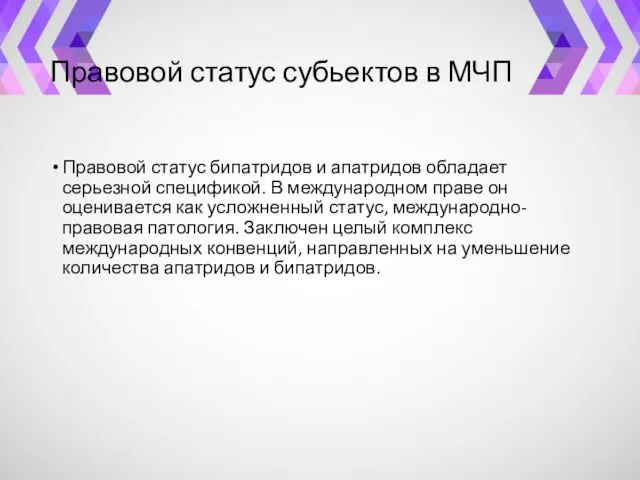 Правовой статус субьектов в МЧП

• Правовой статус бипатридов и апатридов обладает серьезной спецификой. В международном праве он оценивается как усложненный статус, международно-правовая патология. Заключен целый комплекс международных конвенций, направленных на уменьшение количества апатридов и бипатридов.